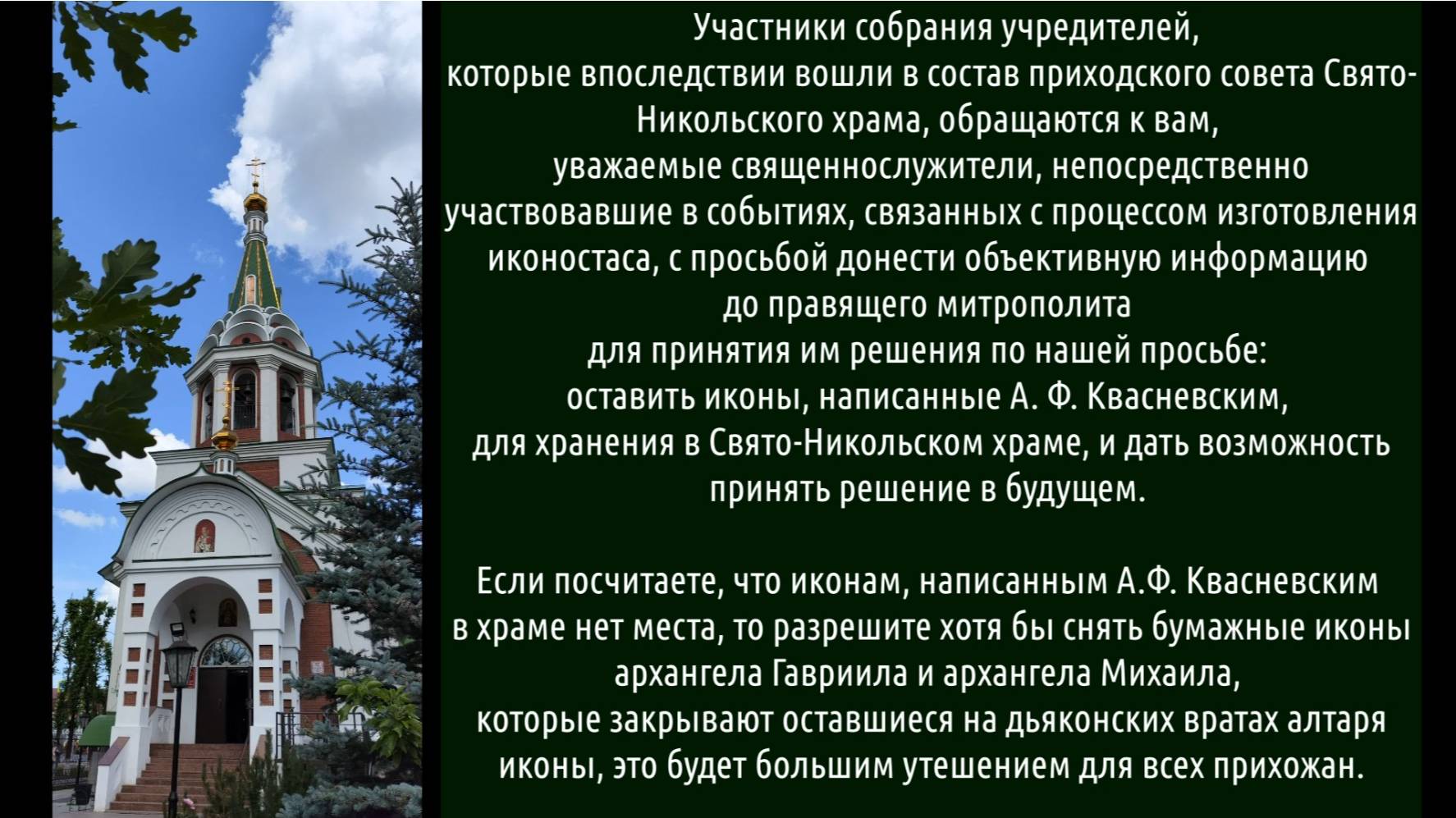 Участники собрания учредителей, которые впоследствии вошли в состав приходского совета Свято-Никольского храма, обращаются к вам, уважаемые священнослужители, непосредственно участвовавшие в событиях, связанных с процессом изготовления иконостаса, с просьбой донести объективную информацию до правящего митрополита для принятия им решения по нашей просьбе: оставить иконы, написанные А. Ф. Квасневским, для хранения в Свято-Никольском храме, и дать возможность принять решение в будущем.

Если посчитаете, что иконам, написанным А.Ф. Квасневским в храме нет места, то разрешите хотя бы снять бумажные иконы архангела Гавриила и архангела Михаила, которые закрывают оставшиеся на дьяконских вратах алтаря иконы, это будет большим утешением для всех прихожан.